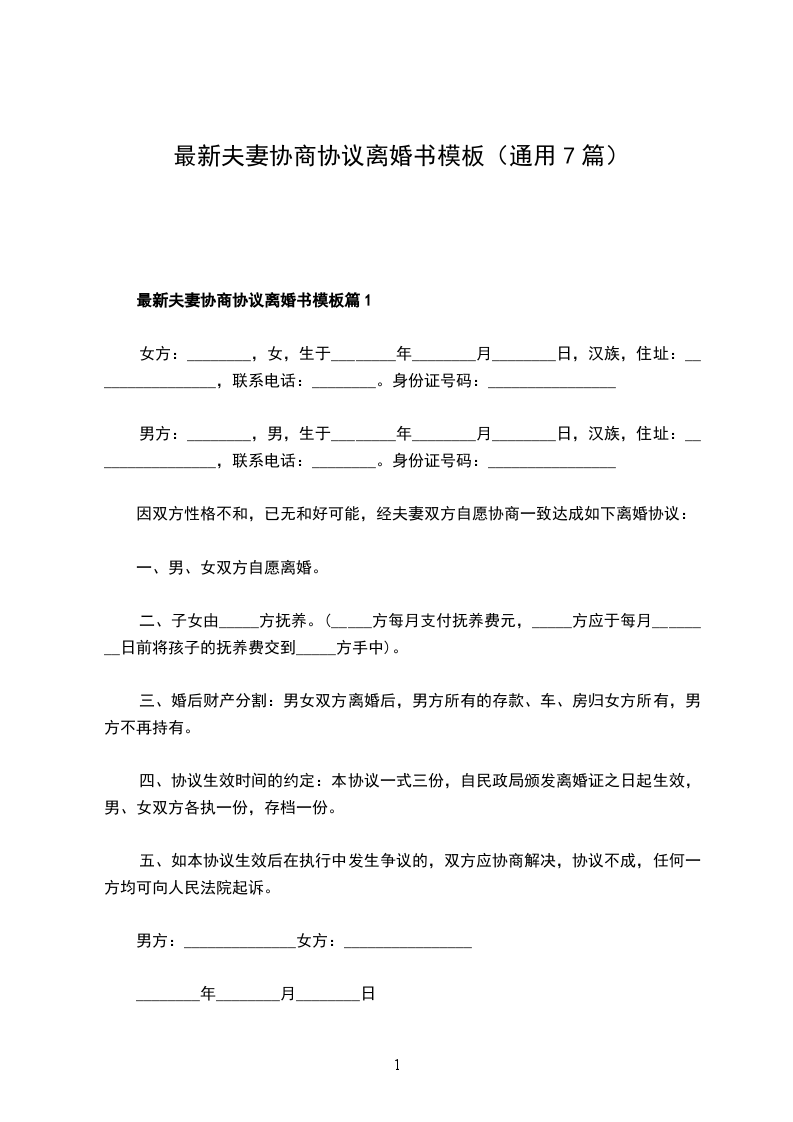 最新夫妻协商协议离婚书模板（通用 7 篇）

最新夫妻协商协议离婚书模板篇 1

女方：________，女，生于________年________月________日，汉族，住址：________________，联系电话：________。身份证号码：________________

男方：________，男，生于________年________月________日，汉族，住址：________________，联系电话：________。身份证号码：________________

因双方性格不和，已无和好可能，经夫妻双方自愿协商一致达成如下离婚协议：

一、男、女双方自愿离婚。

二、子女由_____方抚养。(_____方每月支付抚养费元，_____方应于每月________日前将孩子的抚养费交到_____方手中)。

三、婚后财产分割：男女双方离婚后，男方所有的存款、车、房归女方所有，男方不再持有。

四、协议生效时间的约定：本协议一式三份，自民政局颁发离婚证之日起生效，男、女双方各执一份，存档一份。

五、如本协议生效后在执行中发生争议的，双方应协商解决，协议不成，任何一方均可向人民法院起诉。

男方：______________女方：________________

________年________月________日

1